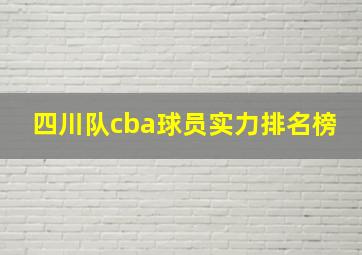 四川队cba球员实力排名榜